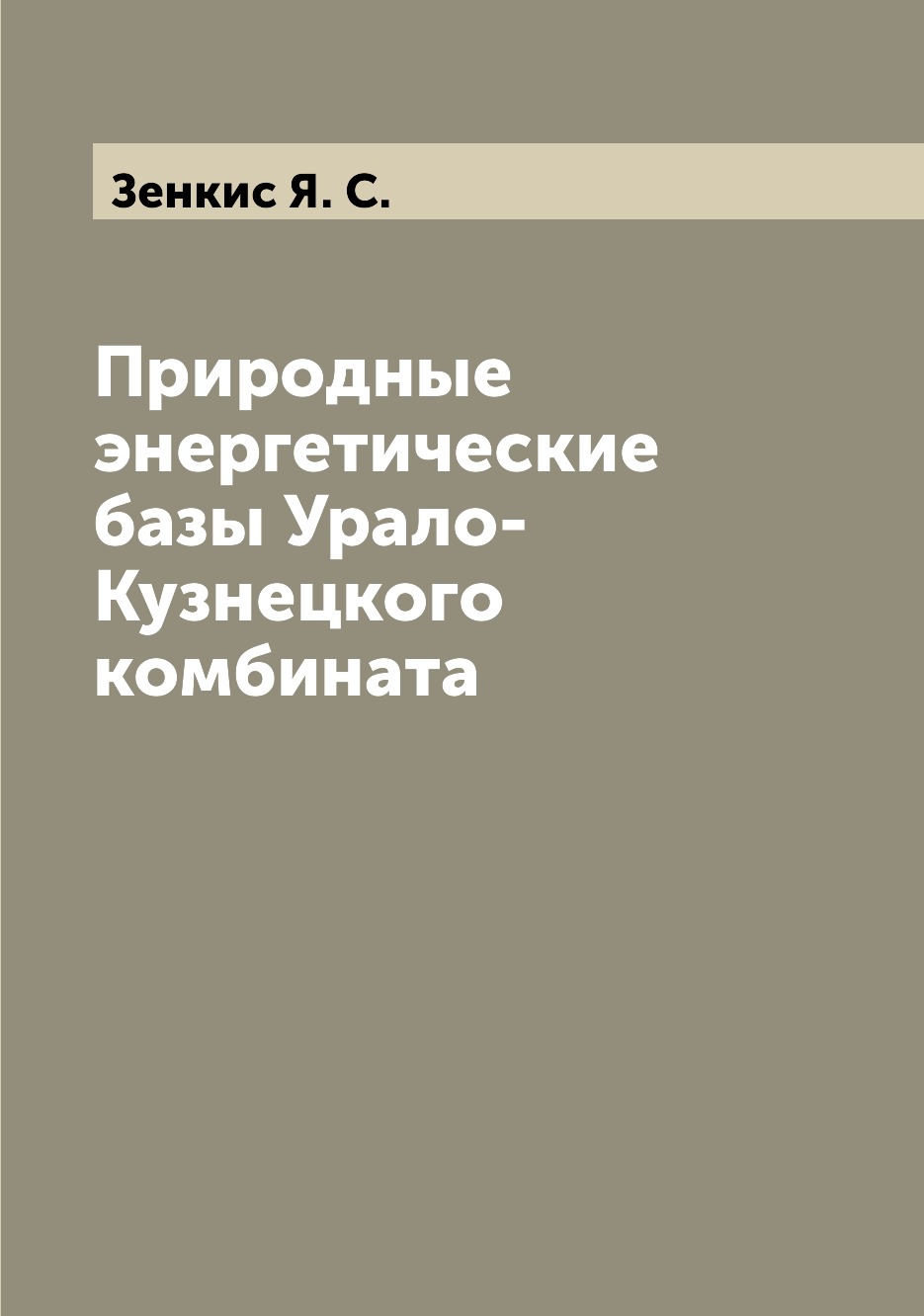 Зенкис Я. С.

Природные энергетические базы Урало-Кузнецкого комбината